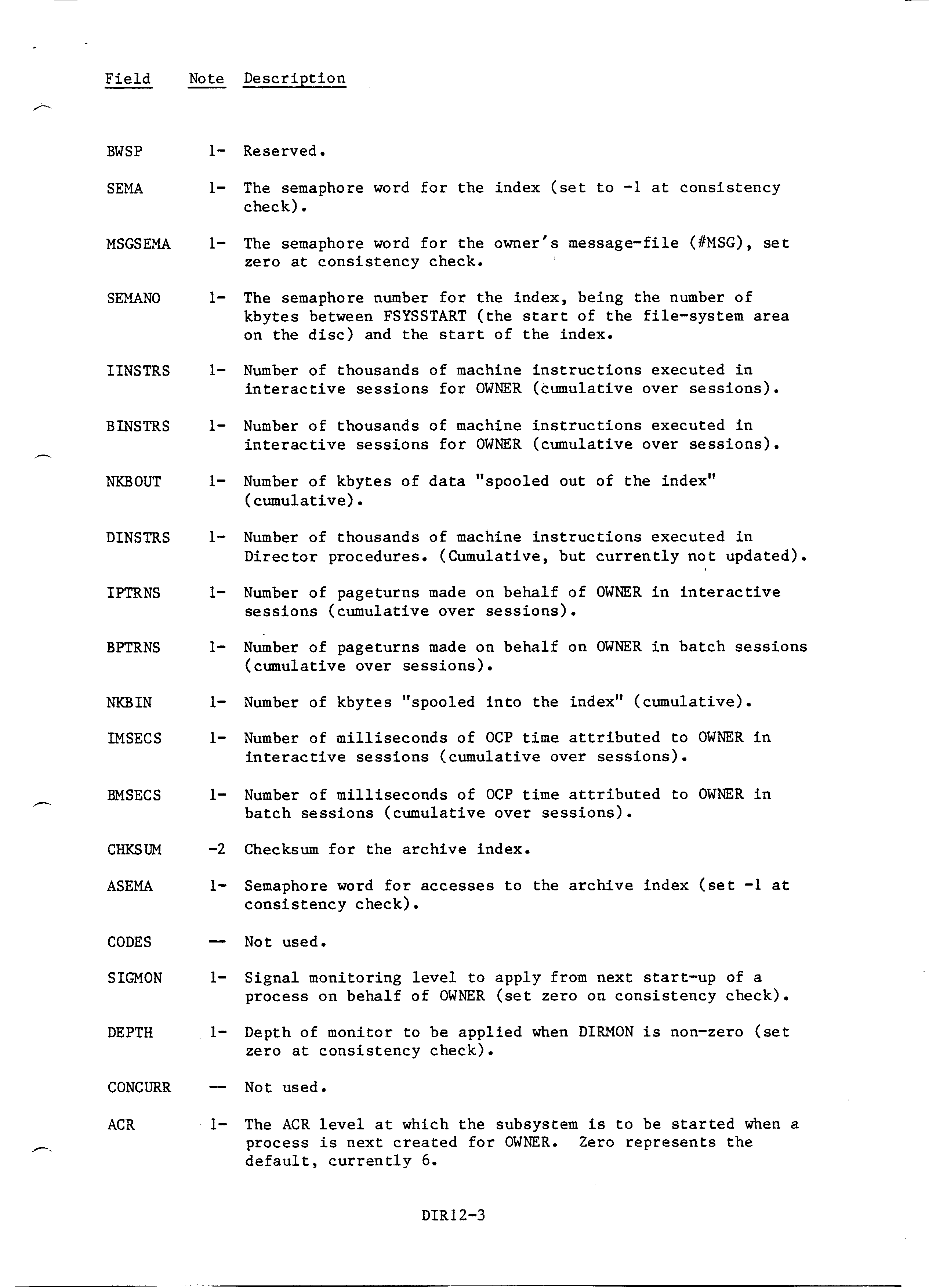 | Field | Note | Description |
|---|---|---|
| BWSP | 1- | Reserved. |
| SEMA | 1- | The semaphore word for the index (set to -1 at consistency check). |
| MSGSEMA | 1- | The semaphore word for the owner's message-file (#MSG), set zero at consistency check. |
| SEMANO | 1- | The semaphore number for the index, being the number of kbytes between FSYSSTART (the start of the file-system area on the disc) and the start of the index. |
| IINSTRS | 1- | Number of thousands of machine instructions executed in interactive sessions for OWNER (cumulative over sessions). |
| BINSTRS | 1- | Number of thousands of machine instructions executed in interactive sessions for OWNER (cumulative over sessions). |
| NKBOUT | 1- | Number of kbytes of data "spooled out of the index" (cumulative). |
| DINSTRS | 1- | Number of thousands of machine instructions executed in Director procedures. (Cumulative, but currently not updated). |
| IPTRNS | 1- | Number of pageturns made on behalf of OWNER in interactive sessions (cumulative over sessions). |
| BPTRNS | 1- | Number of pageturns made on behalf on OWNER in batch sessions (cumulative over sessions). |
| NKBIN | 1- | Number of kbytes "spooled into the index" (cumulative). |
| IMSECS | 1- | Number of milliseconds of OCP time attributed to OWNER in interactive sessions (cumulative over sessions). |
| BMSECS | 1- | Number of milliseconds of OCP time attributed to OWNER in batch sessions (cumulative over sessions). |
| CHKSUM | -2 | Checksum for the archive index. |
| ASEMA | 1- | Semaphore word for accesses to the archive index (set -1 at consistency check). |
| CODES | — | Not used. |
| SIGMON | 1- | Signal monitoring level to apply from next start-up of a process on behalf of OWNER (set zero on consistency check). |
| DEPTH | 1- | Depth of monitor to be applied when DIRMON is non-zero (set zero at consistency check). |
| CONCURR | — | Not used. |
| ACR | 1- | The ACR level at which the subsystem is to be started when a process is next created for OWNER. Zero represents the default, currently 6. |

DIR12-3